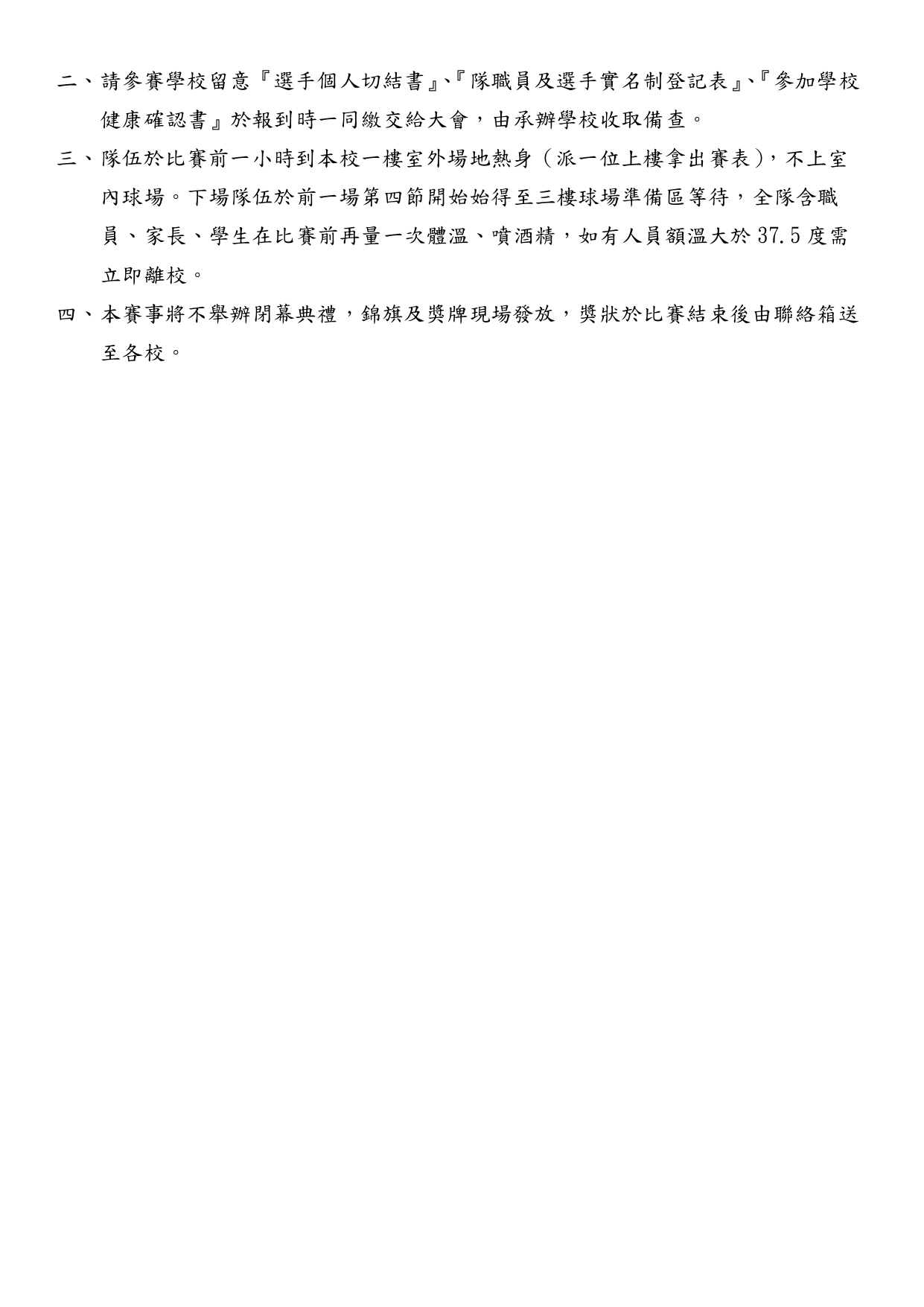 二、請參賽學校留意『選手個人切結書』、『隊職員及選手實名制登記表』、『參加學校健康確認書』於報到時一同繳交給大會，由承辦學校收取備查。

三、隊伍於比賽前一小時到本校一樓室外場地熱身（派一位上樓拿出賽表），不上室內球場。下場隊伍於前一場第四節開始始得至三樓球場準備區等待，全隊含職員、家長、學生在比賽前再量一次體溫、噴酒精，如有人員額溫大於 37.5 度需立即離校。

四、本賽事將不舉辦閉幕典禮，錦旗及獎牌現場發放，獎狀於比賽結束後由聯絡箱送至各校。